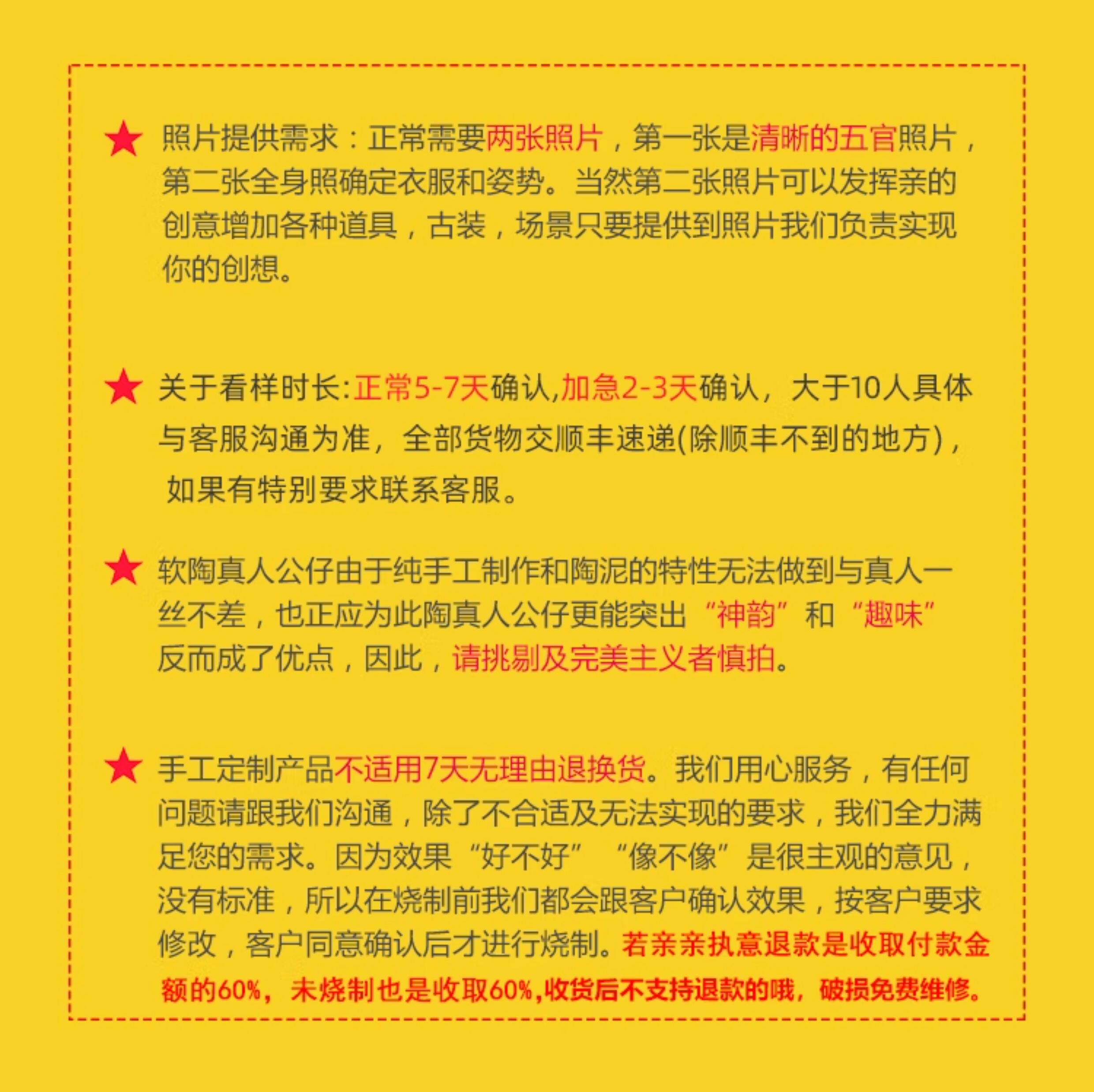 ★ 照片提供需求：正常需要两张照片，第一张是清晰的五官照片，第二张全身照确定衣服和姿势。当然第二张照片可以发挥亲的创意增加各种道具，古装，场景只要提供到照片我们负责实现你的创想。

★ 关于看样时长:正常5-7天确认,加急2-3天确认，大于10人具体与客服沟通为准，全部货物交顺丰速递(除顺丰不到的地方)，如果有特别要求联系客服。

★ 软陶真人公仔由于纯手工制作和陶泥的特性无法做到与真人一丝不差，也正应为此陶真人公仔更能突出“神韵”和“趣味”反而成了优点，因此，请挑剔及完美主义者慎拍。

★ 手工定制产品不适用7天无理由退换货。我们用心服务，有任何问题请跟我们沟通，除了不合适及无法实现的要求，我们全力满足您的需求。因为效果“好不好”“像不像”是很主观的意见，没有标准，所以在烧制前我们都会跟客户确认效果，按客户要求修改，客户同意确认后才进行烧制。若亲亲执意退款是收取付款金额的60%，未烧制也是收取60%,收货后不支持退款的哦，破损免费维修。